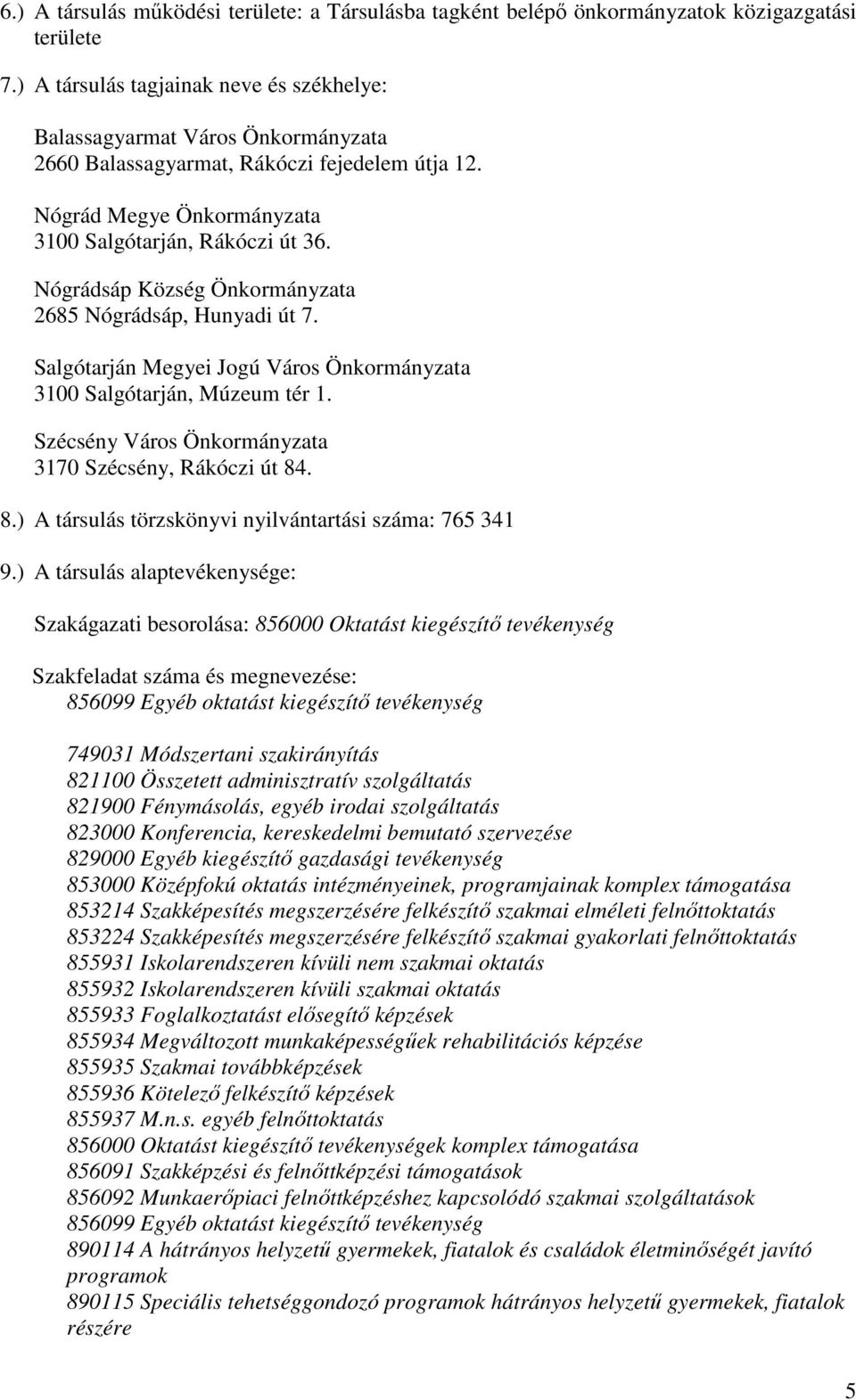 6.) A társulás működési területe: a Társulásba tagként belépő önkormányzatok közigazgatási területe

7.) A társulás tagjainak neve és székhelye:

Balassagyarmat Város Önkormányzata
2660 Balassagyarmat, Rákóczi fejedelem útja 12.

Nógrád Megye Önkormányzata
3100 Salgótarján, Rákóczi út 36.

Nógrádsáp Község Önkormányzata
2685 Nógrádsáp, Hunyadi út 7.

Salgótarján Megyei Jogú Város Önkormányzata
3100 Salgótarján, Múzeum tér 1.

Szécsény Város Önkormányzata
3170 Szécsény, Rákóczi út 84.

8.) A társulás törzskönyvi nyilvántartási száma: 765 341

9.) A társulás alaptevékenysége:

Szakágazati besorolása: 856000 Oktatást kiegészítő tevékenység

Szakfeladat száma és megnevezése:
856099 Egyéb oktatást kiegészítő tevékenység

749031 Módszertani szakirányítás
821100 Összetett adminisztratív szolgáltatás
821900 Fénymásolás, egyéb irodai szolgáltatás
823000 Konferencia, kereskedelmi bemutató szervezése
829000 Egyéb kiegészítő gazdasági tevékenység
853000 Középfokú oktatás intézményeinek, programjainak komplex támogatása
853214 Szakképesítés megszerzésére felkészítő szakmai elméleti felnőttoktatás
853224 Szakképesítés megszerzésére felkészítő szakmai gyakorlati felnőttoktatás
855931 Iskolarendszeren kívüli nem szakmai oktatás
855932 Iskolarendszeren kívüli szakmai oktatás
855933 Foglalkoztatást elősegítő képzések
855934 Megváltozott munkaképességűek rehabilitációs képzése
855935 Szakmai továbbképzések
855936 Kötelező felkészítő képzések
855937 M.n.s. egyéb felnőttoktatás
856000 Oktatást kiegészítő tevékenységek komplex támogatása
856091 Szakképzési és felnőttképzési támogatások
856092 Munkaerőpiaci felnőttképzéshez kapcsolódó szakmai szolgáltatások
856099 Egyéb oktatást kiegészítő tevékenység
890114 A hátrányos helyzetű gyermekek, fiatalok és családok életminőségét javító programok
890115 Speciális tehetséggondozó programok hátrányos helyzetű gyermekek, fiatalok részére

5